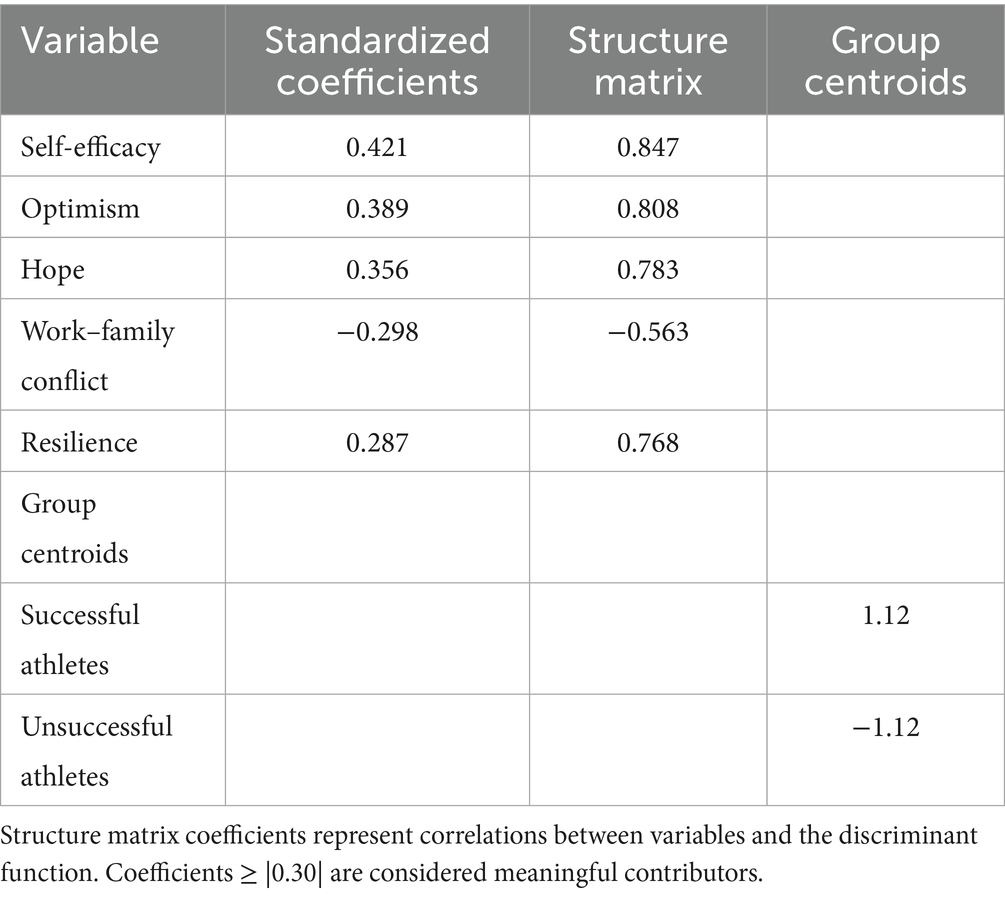 | Variable | Standardized coefficients | Structure matrix | Group centroids |
|---|---|---|---|
| Self-efficacy | 0.421 | 0.847 | |
| Optimism | 0.389 | 0.808 | |
| Hope | 0.356 | 0.783 | |
| Work–family conflict | −0.298 | −0.563 | |
| Resilience | 0.287 | 0.768 | |
| Group centroids | | | |
| Successful athletes | | | 1.12 |
| Unsuccessful athletes | | | −1.12 |

Structure matrix coefficients represent correlations between variables and the discriminant function. Coefficients ≥ |0.30| are considered meaningful contributors.